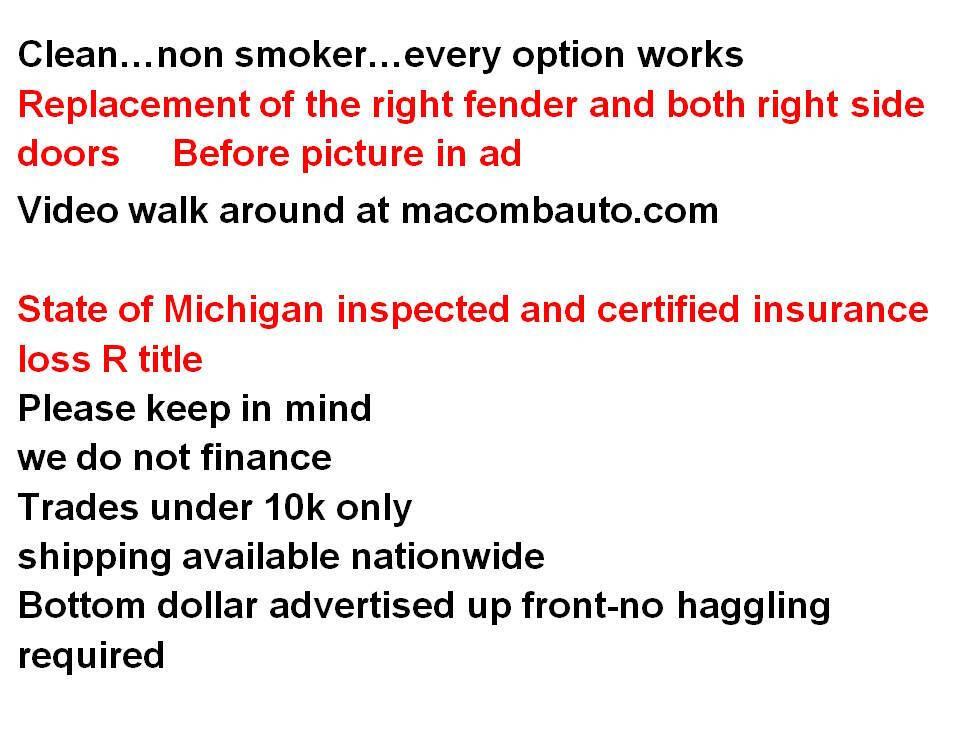 Clean…non smoker…every option works

Replacement of the right fender and both right side doors     Before picture in ad

Video walk around at macombauto.com

State of Michigan inspected and certified insurance loss R title

Please keep in mind
we do not finance
Trades under 10k only
shipping available nationwide
Bottom dollar advertised up front-no haggling required